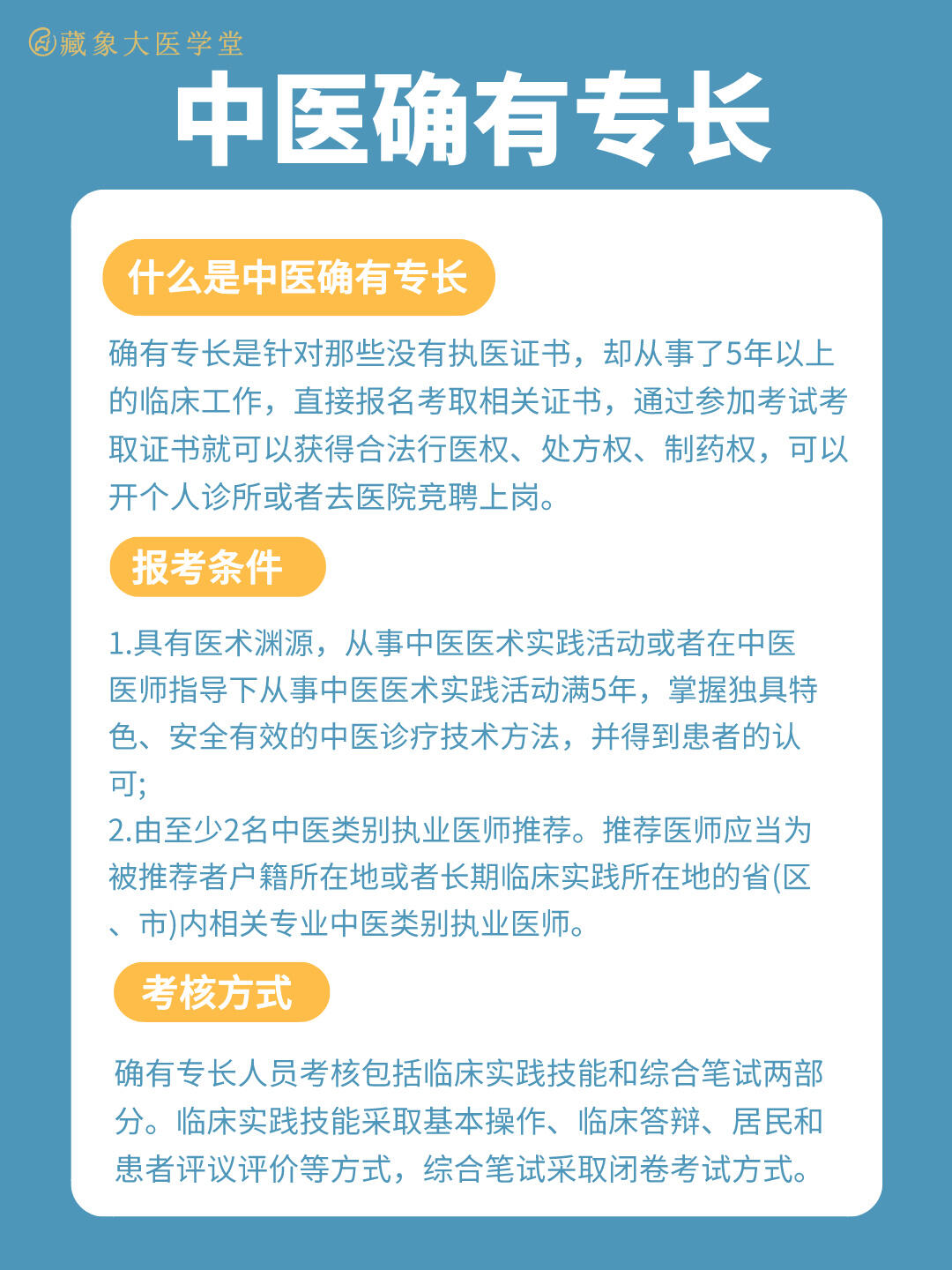 藏象大医学堂

中医确有专长

什么是中医确有专长

确有专长是针对那些没有执医证书，却从事了5年以上的临床工作，直接报名考取相关证书，通过参加考试考取证书就可以获得合法行医权、处方权、制药权，可以开个人诊所或者去医院竞聘上岗。

报考条件

1.具有医术渊源，从事中医医术实践活动或者在中医医师指导下从事中医医术实践活动满5年，掌握独具特色、安全有效的中医诊疗技术方法，并得到患者的认可;
2.由至少2名中医类别执业医师推荐。推荐医师应当为被推荐者户籍所在地或者长期临床实践所在地的省(区、市)内相关专业中医类别执业医师。

考核方式

确有专长人员考核包括临床实践技能和综合笔试两部分。临床实践技能采取基本操作、临床答辩、居民和患者评议评价等方式，综合笔试采取闭卷考试方式。